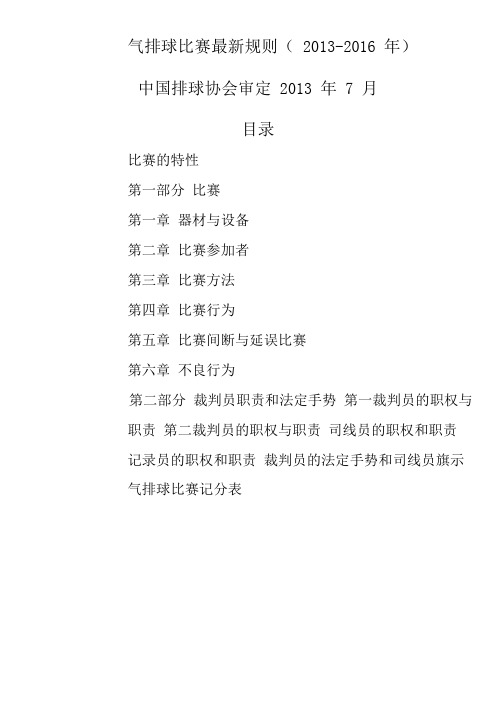 气排球比赛最新规则（ 2013-2016 年）

中国排球协会审定 2013 年 7 月

目录

比赛的特性

第一部分 比赛

第一章 器材与设备

第二章 比赛参加者

第三章 比赛方法

第四章 比赛行为

第五章 比赛间断与延误比赛

第六章 不良行为

第二部分 裁判员职责和法定手势 第一裁判员的职权与职责 第二裁判员的职权与职责 司线员的职权和职责 记录员的职权和职责 裁判员的法定手势和司线员旗示 气排球比赛记分表